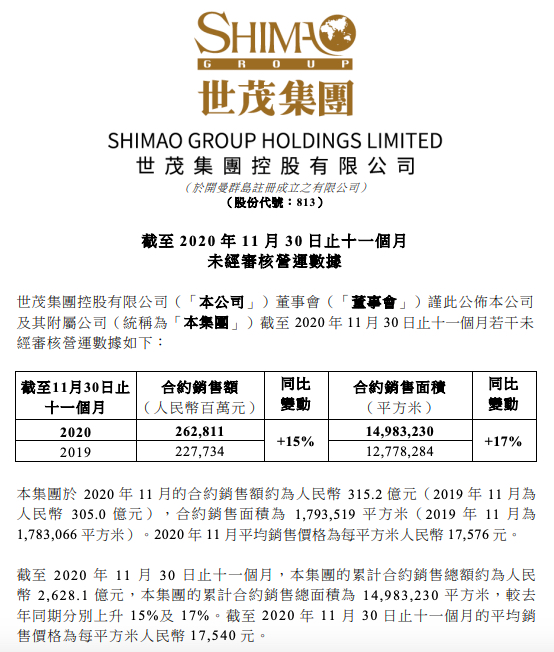 SHIMAO
GROUP
世茂集團

SHIMAO GROUP HOLDINGS LIMITED
世茂集團控股有限公司
（於開曼群島註冊成立之有限公司）
（股份代號：813）

截至 2020 年 11 月 30 日止十一個月
未經審核營運數據

世茂集團控股有限公司（「本公司」）董事會（「董事會」）謹此公佈本公司及其附屬公司（統稱為「本集團」）截至 2020 年 11 月 30 日止十一個月若干未經審核營運數據如下：

| 截至11月30日止十一個月 | 合約銷售額（人民幣百萬元） | 同比變動 | 合約銷售面積（平方米） | 同比變動 |
|---|---|---|---|---|
| 2020 | 262,811 | +15% | 14,983,230 | +17% |
| 2019 | 227,734 | | 12,778,284 | |

本集團於 2020 年 11 月的合約銷售額約為人民幣 315.2 億元（2019 年 11 月為人民幣 305.0 億元），合約銷售面積為 1,793,519 平方米（2019 年 11 月為 1,783,066 平方米）。2020 年 11 月平均銷售價格為每平方米人民幣 17,576 元。

截至 2020 年 11 月 30 日止十一個月，本集團的累計合約銷售總額約為人民幣 2,628.1 億元，本集團的累計合約銷售總面積為 14,983,230 平方米，較去年同期分別上升 15%及 17%。截至 2020 年 11 月 30 日止十一個月的平均銷售價格為每平方米人民幣 17,540 元。